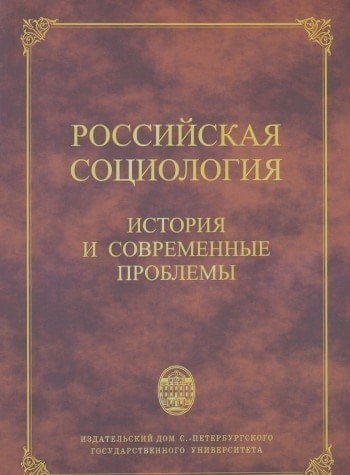 РОССИЙСКАЯ СОЦИОЛОГИЯ

ИСТОРИЯ И СОВРЕМЕННЫЕ ПРОБЛЕМЫ

ИЗДАТЕЛЬСКИЙ ДОМ С.-ПЕТЕРБУРГСКОГО ГОСУДАРСТВЕННОГО УНИВЕРСИТЕТА